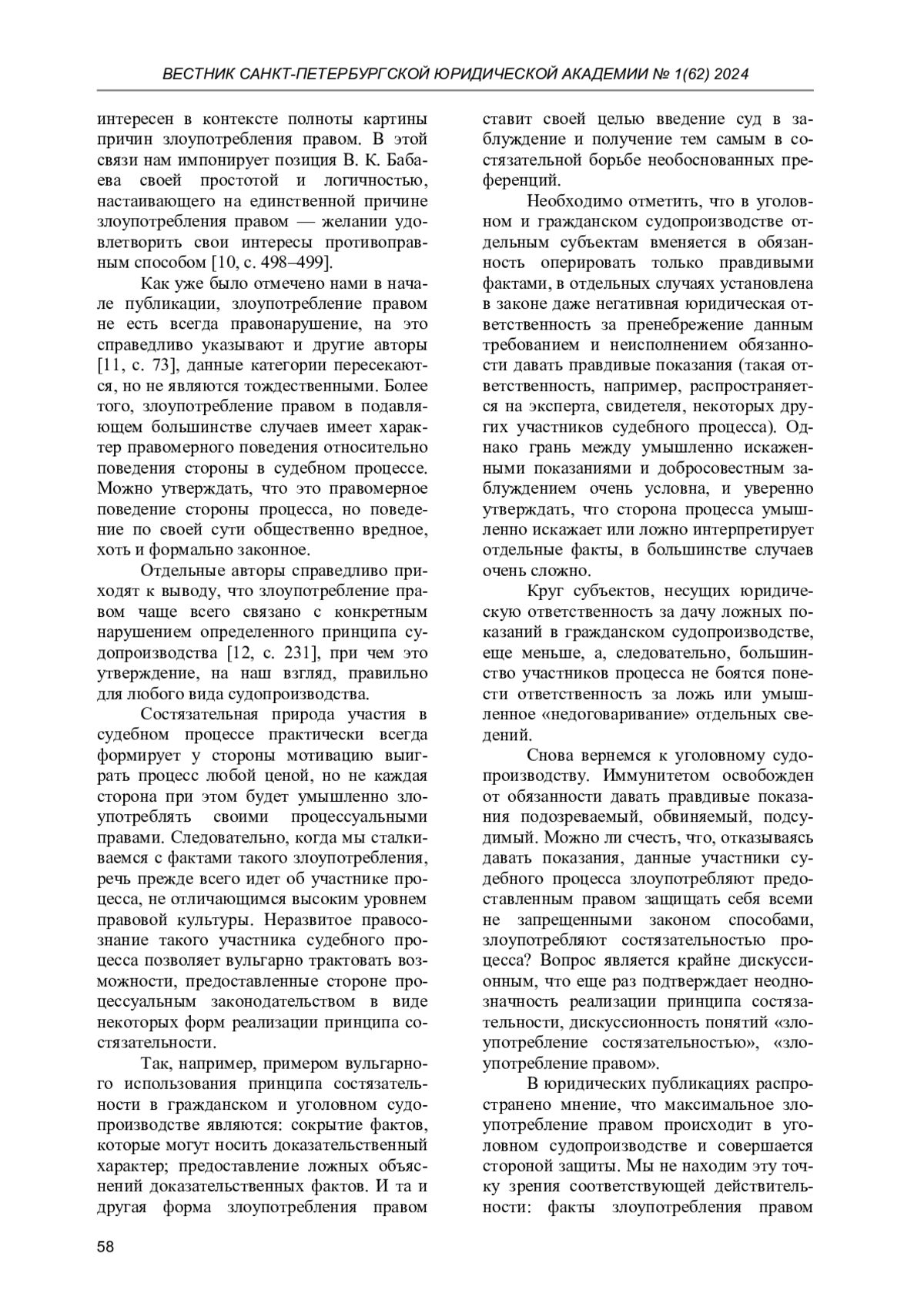 ВЕСТНИК САНКТ-ПЕТЕРБУРГСКОЙ ЮРИДИЧЕСКОЙ АКАДЕМИИ № 1(62) 2024

интересен в контексте полноты картины причин злоупотребления правом. В этой связи нам импонирует позиция В. К. Бабаева своей простотой и логичностью, настаивающего на единственной причине злоупотребления правом — желании удовлетворить свои интересы противоправным способом [10, с. 498–499].

Как уже было отмечено нами в начале публикации, злоупотребление правом не есть всегда правонарушение, на это справедливо указывают и другие авторы [11, с. 73], данные категории пересекаются, но не являются тождественными. Более того, злоупотребление правом в подавляющем большинстве случаев имеет характер правомерного поведения относительно поведения стороны в судебном процессе. Можно утверждать, что это правомерное поведение стороны процесса, но поведение по своей сути общественно вредное, хоть и формально законное.

Отдельные авторы справедливо приходят к выводу, что злоупотребление правом чаще всего связано с конкретным нарушением определенного принципа судопроизводства [12, с. 231], при чем это утверждение, на наш взгляд, правильно для любого вида судопроизводства.

Состязательная природа участия в судебном процессе практически всегда формирует у стороны мотивацию выиграть процесс любой ценой, но не каждая сторона при этом будет умышленно злоупотреблять своими процессуальными правами. Следовательно, когда мы сталкиваемся с фактами такого злоупотребления, речь прежде всего идет об участнике процесса, не отличающимся высоким уровнем правовой культуры. Неразвитое правосознание такого участника судебного процесса позволяет вульгарно трактовать возможности, предоставленные стороне процессуальным законодательством в виде некоторых форм реализации принципа состязательности.

Так, например, примером вульгарного использования принципа состязательности в гражданском и уголовном судопроизводстве являются: сокрытие фактов, которые могут носить доказательственный характер; предоставление ложных объяснений доказательственных фактов. И та и другая форма злоупотребления правом ставит своей целью введение суд в заблуждение и получение тем самым в состязательной борьбе необоснованных преференций.

Необходимо отметить, что в уголовном и гражданском судопроизводстве отдельным субъектам вменяется в обязанность оперировать только правдивыми фактами, в отдельных случаях установлена в законе даже негативная юридическая ответственность за пренебрежение данным требованием и неисполнением обязанности давать правдивые показания (такая ответственность, например, распространяется на эксперта, свидетеля, некоторых других участников судебного процесса). Однако грань между умышленно искаженными показаниями и добросовестным заблуждением очень условна, и уверенно утверждать, что сторона процесса умышленно искажает или ложно интерпретирует отдельные факты, в большинстве случаев очень сложно.

Круг субъектов, несущих юридическую ответственность за дачу ложных показаний в гражданском судопроизводстве, еще меньше, а, следовательно, большинство участников процесса не боятся понести ответственность за ложь или умышленное «недоговаривание» отдельных сведений.

Снова вернемся к уголовному судопроизводству. Иммунитетом освобожден от обязанности давать правдивые показания подозреваемый, обвиняемый, подсудимый. Можно ли счесть, что, отказываясь давать показания, данные участники судебного процесса злоупотребляют предоставленным правом защищать себя всеми не запрещенными законом способами, злоупотребляют состязательностью процесса? Вопрос является крайне дискуссионным, что еще раз подтверждает неоднозначность реализации принципа состязательности, дискуссионность понятий «злоупотребление состязательностью», «злоупотребление правом».

В юридических публикациях распространено мнение, что максимальное злоупотребление правом происходит в уголовном судопроизводстве и совершается стороной защиты. Мы не находим эту точку зрения соответствующей действительности: факты злоупотребления правом

58